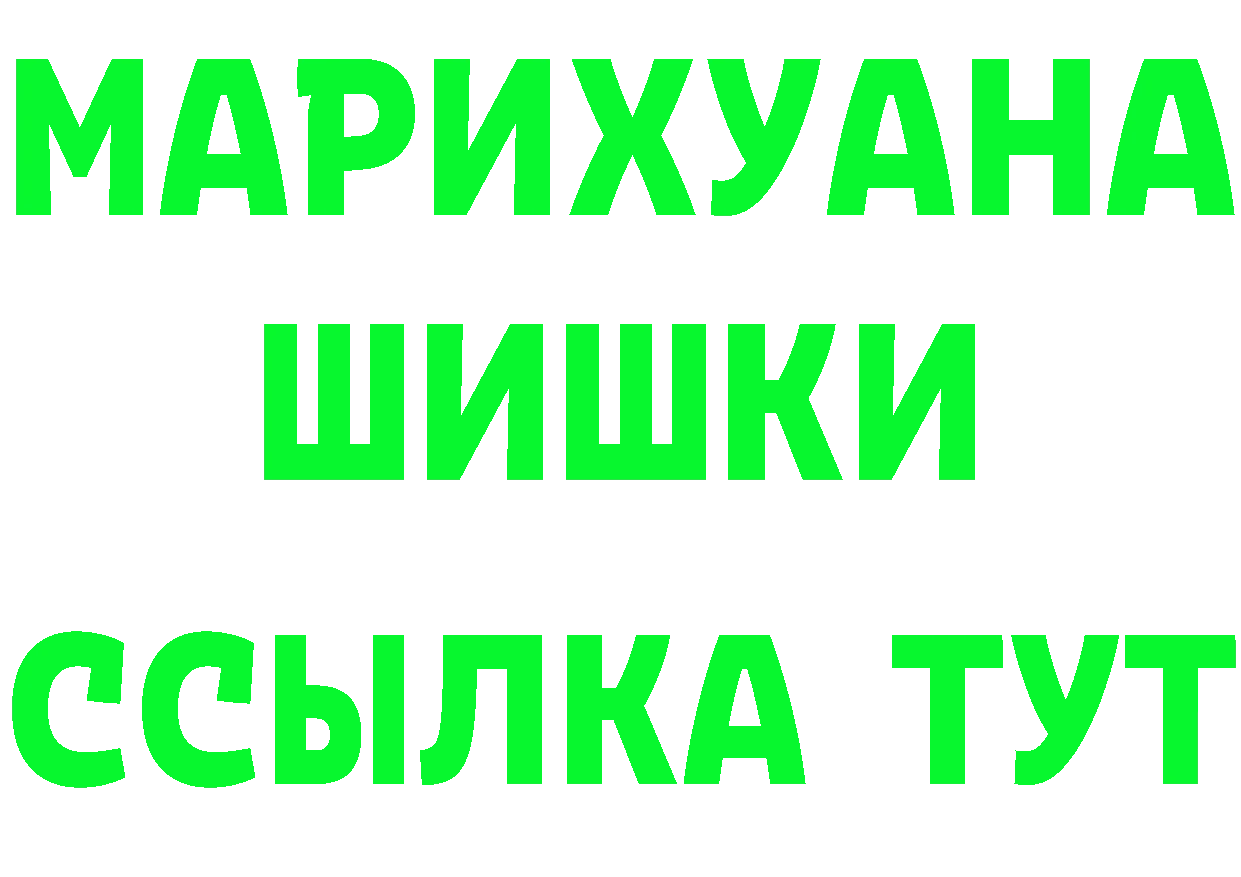 МАРИХУАНА
ШИШКИ
ССЫЛКА ТУТ